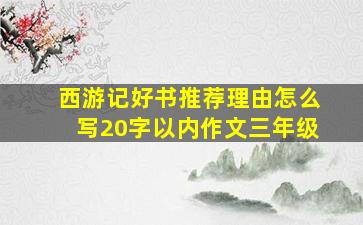 西游记好书推荐理由怎么写20字以内作文三年级